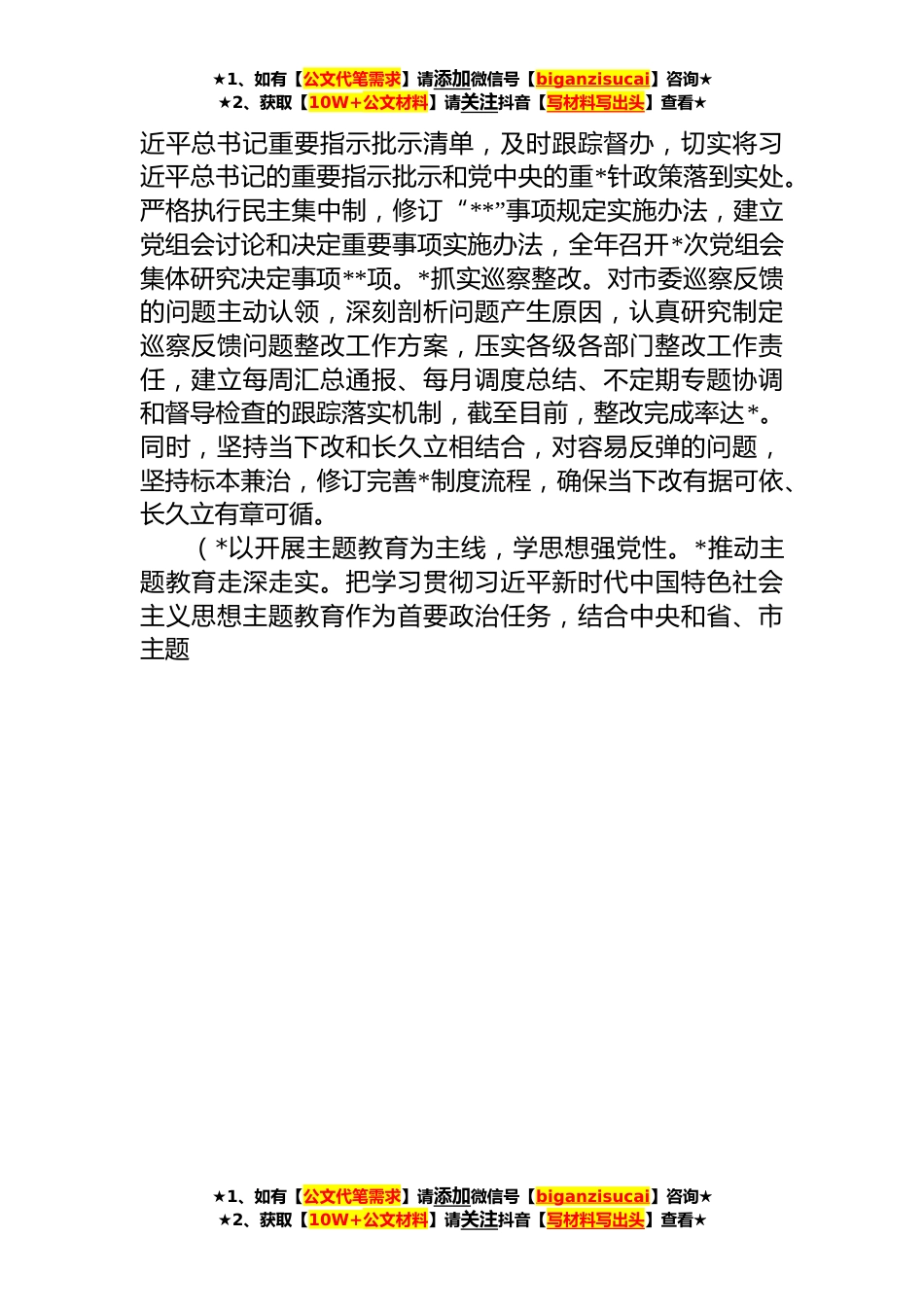 ★1、如有【公文代笔需求】请添加微信号【biganzisucai】咨询★
★2、获取【10W+公文材料】请关注抖音【写材料写出头】查看★

近平总书记重要指示批示清单，及时跟踪督办，切实将习近平总书记的重要指示批示和党中央的重*针政策落到实处。严格执行民主集中制，修订“**”事项规定实施办法，建立党组会讨论和决定重要事项实施办法，全年召开*次党组会集体研究决定事项**项。*抓实巡察整改。对市委巡察反馈的问题主动认领，深刻剖析问题产生原因，认真研究制定巡察反馈问题整改工作方案，压实各级各部门整改工作责任，建立每周汇总通报、每月调度总结、不定期专题协调和督导检查的跟踪落实机制，截至目前，整改完成率达*。同时，坚持当下改和长久立相结合，对容易反弹的问题，坚持标本兼治，修订完善*制度流程，确保当下改有据可依、长久立有章可循。

（*以开展主题教育为主线，学思想强党性。*推动主题教育走深走实。把学习贯彻习近平新时代中国特色社会主义思想主题教育作为首要政治任务，结合中央和省、市主题

★1、如有【公文代笔需求】请添加微信号【biganzisucai】咨询★
★2、获取【10W+公文材料】请关注抖音【写材料写出头】查看★